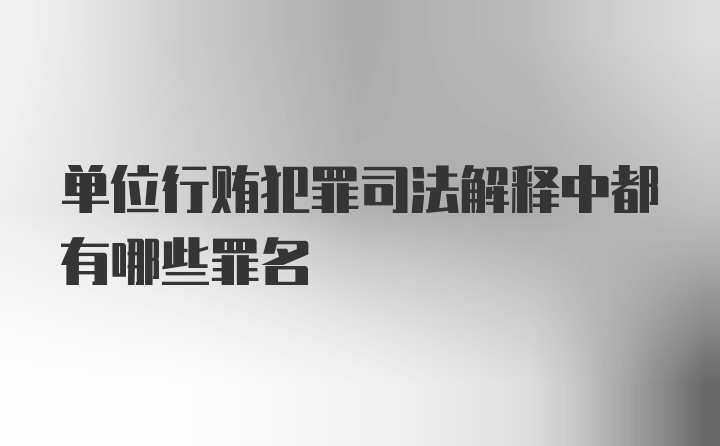 单位行贿犯罪司法解释中都有哪些罪名